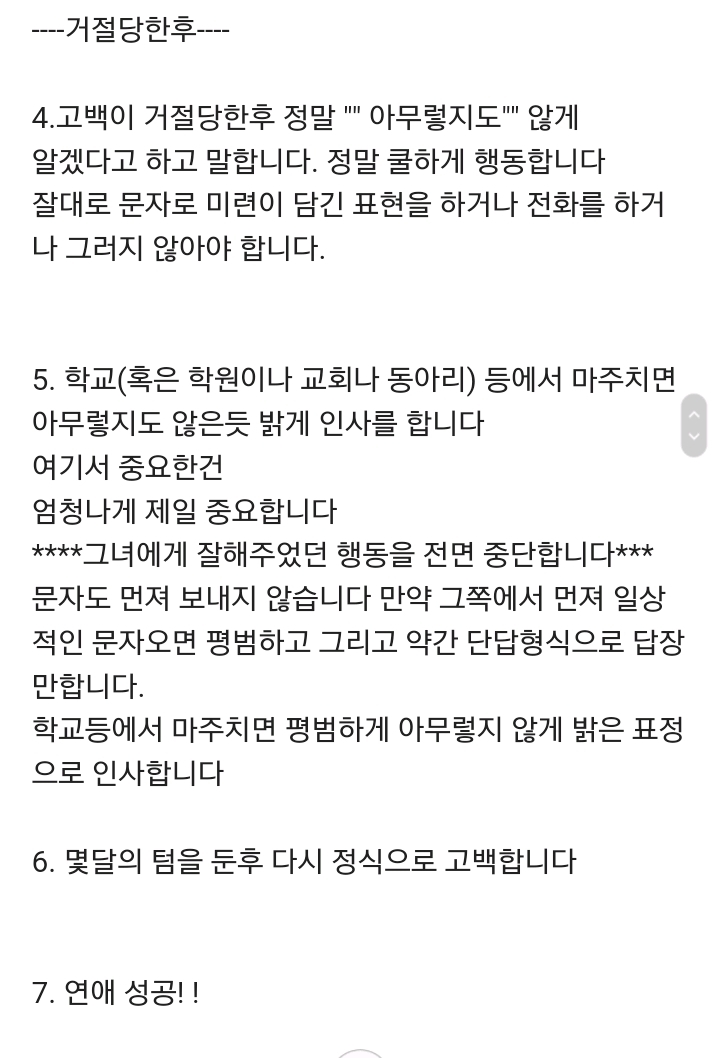 ----거절당한후----

4.고백이 거절당한후 정말 "" 아무렇지도"" 않게 알겠다고 하고 말합니다. 정말 쿨하게 행동합니다
잘대로 문자로 미련이 담긴 표현을 하거나 전화를 하거나 그러지 않아야 합니다.

5. 학교(혹은 학원이나 교회나 동아리) 등에서 마주치면 아무렇지도 않은듯 밝게 인사를 합니다
여기서 중요한건
엄청나게 제일 중요합니다
****그녀에게 잘해주었던 행동을 전면 중단합니다***
문자도 먼져 보내지 않습니다 만약 그쪽에서 먼져 일상적인 문자오면 평범하고 그리고 약간 단답형식으로 답장만합니다.
학교등에서 마주치면 평범하게 아무렇지 않게 밝은 표정으로 인사합니다

6. 몇달의 텀을 둔후 다시 정식으로 고백합니다

7. 연애 성공! !